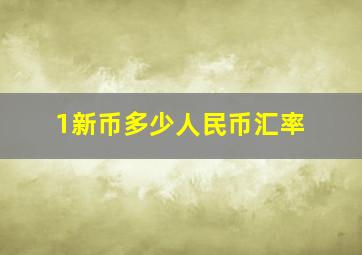 1新币多少人民币汇率